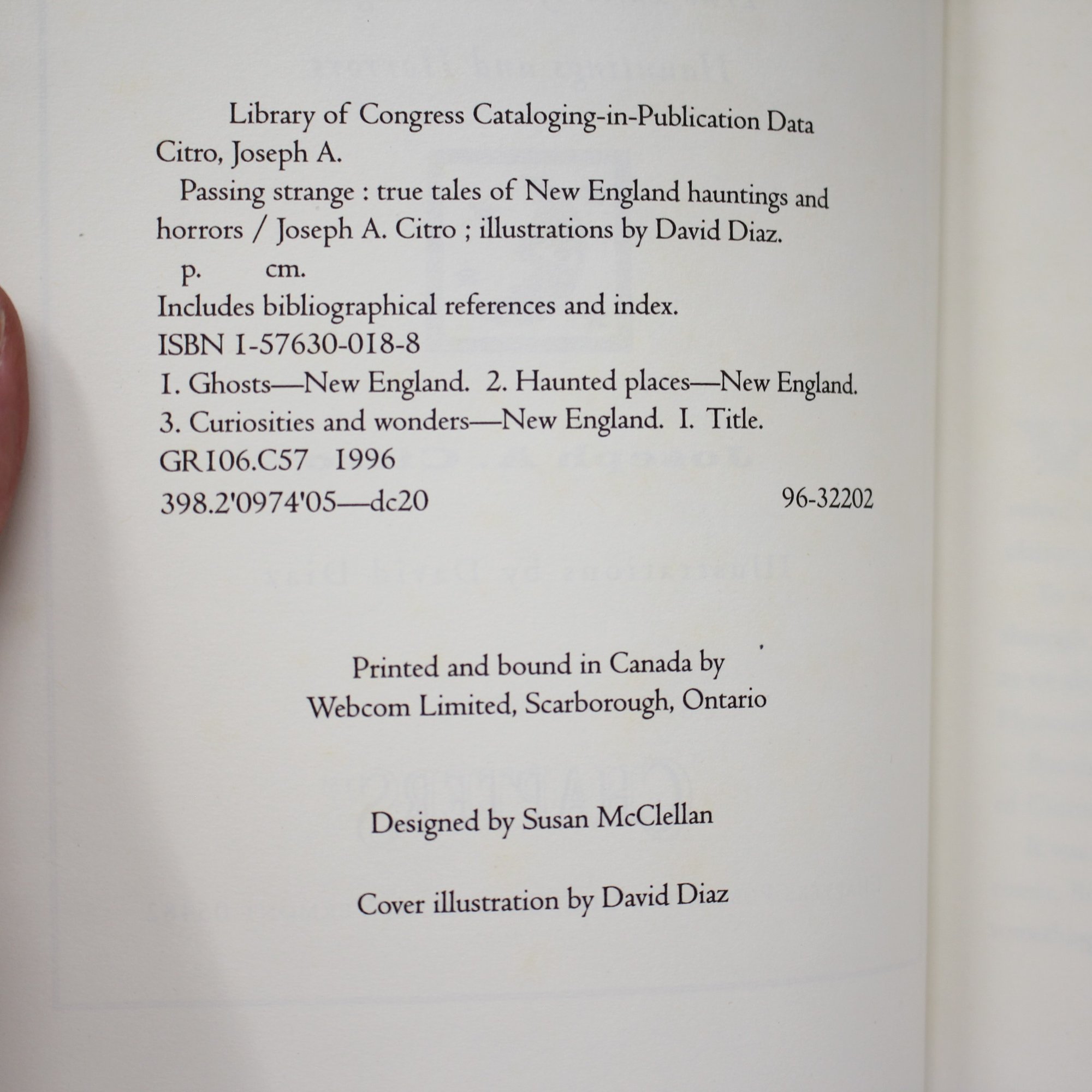 Library of Congress Cataloging-in-Publication Data
Citro, Joseph A.

Passing strange : true tales of New England hauntings and horrors / Joseph A. Citro ; illustrations by David Diaz.

p. cm.

Includes bibliographical references and index.

ISBN 1-57630-018-8

1. Ghosts—New England. 2. Haunted places—New England. 3. Curiosities and wonders—New England. I. Title.

GR106.C57 1996

398.2'0974'05—dc20 96-32202

Printed and bound in Canada by Webcom Limited, Scarborough, Ontario

Designed by Susan McClellan

Cover illustration by David Diaz